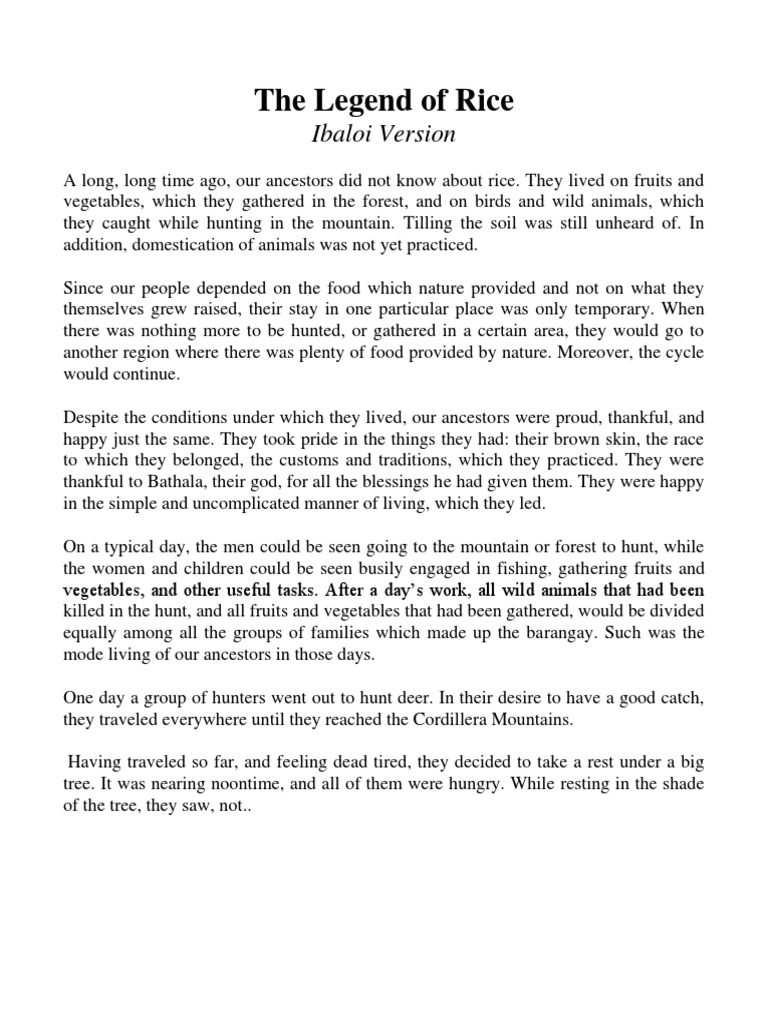 The Legend of Rice
Ibaloi Version

A long, long time ago, our ancestors did not know about rice. They lived on fruits and vegetables, which they gathered in the forest, and on birds and wild animals, which they caught while hunting in the mountain. Tilling the soil was still unheard of. In addition, domestication of animals was not yet practiced.

Since our people depended on the food which nature provided and not on what they themselves grew raised, their stay in one particular place was only temporary. When there was nothing more to be hunted, or gathered in a certain area, they would go to another region where there was plenty of food provided by nature. Moreover, the cycle would continue.

Despite the conditions under which they lived, our ancestors were proud, thankful, and happy just the same. They took pride in the things they had: their brown skin, the race to which they belonged, the customs and traditions, which they practiced. They were thankful to Bathala, their god, for all the blessings he had given them. They were happy in the simple and uncomplicated manner of living, which they led.

On a typical day, the men could be seen going to the mountain or forest to hunt, while the women and children could be seen busily engaged in fishing, gathering fruits and vegetables, and other useful tasks. After a day's work, all wild animals that had been killed in the hunt, and all fruits and vegetables that had been gathered, would be divided equally among all the groups of families which made up the barangay. Such was the mode living of our ancestors in those days.

One day a group of hunters went out to hunt deer. In their desire to have a good catch, they traveled everywhere until they reached the Cordillera Mountains.

Having traveled so far, and feeling dead tired, they decided to take a rest under a big tree. It was nearing noontime, and all of them were hungry. While resting in the shade of the tree, they saw, not..